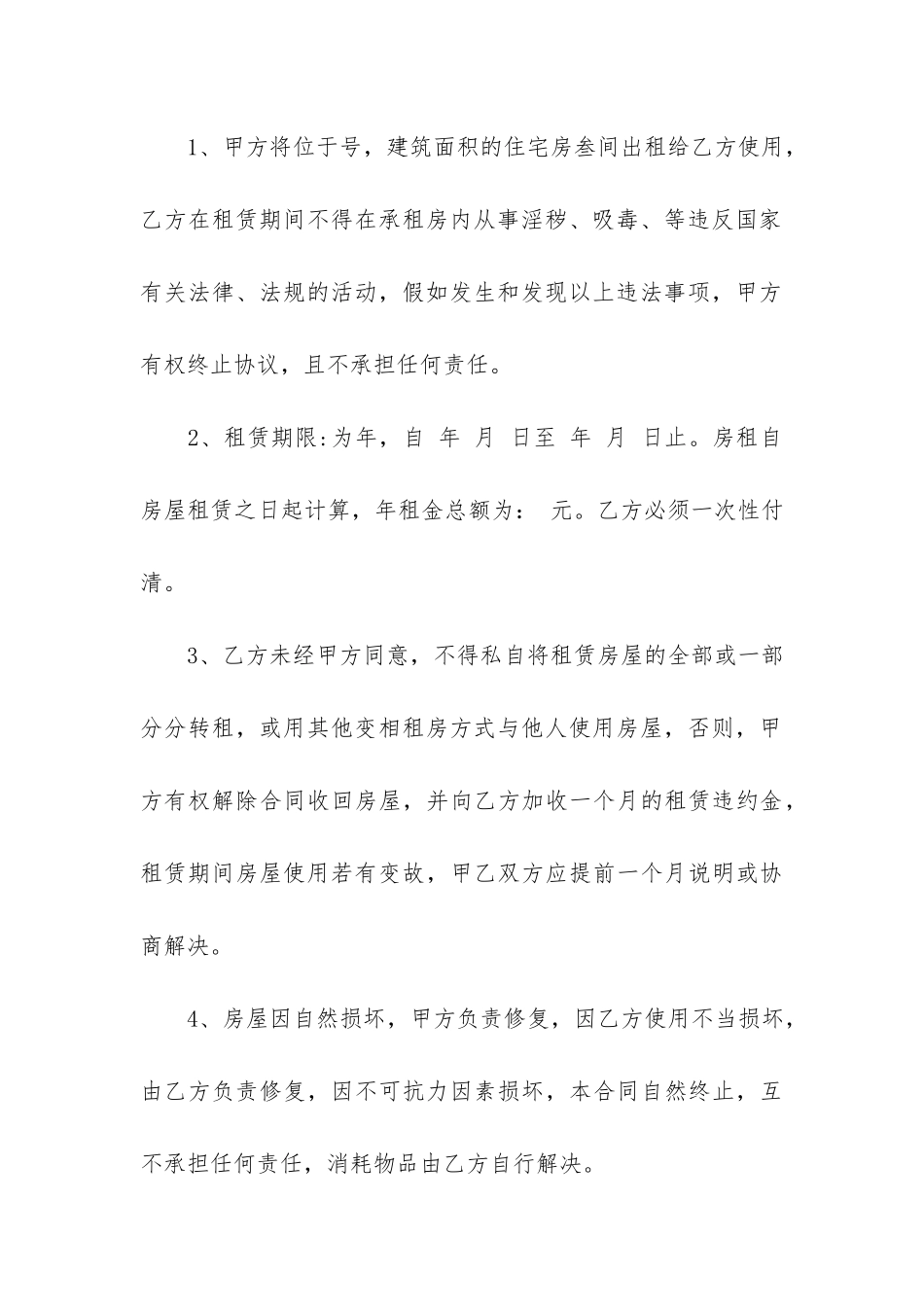 1、甲方将位于号，建筑面积的住宅房叁间出租给乙方使用，乙方在租赁期间不得在承租房内从事淫秽、吸毒、等违反国家有关法律、法规的活动，假如发生和发现以上违法事项，甲方有权终止协议，且不承担任何责任。

2、租赁期限:为年，自 年 月 日至 年 月 日止。房租自房屋租赁之日起计算，年租金总额为： 元。乙方必须一次性付清。

3、乙方未经甲方同意，不得私自将租赁房屋的全部或一部分分转租，或用其他变相租房方式与他人使用房屋，否则，甲方有权解除合同收回房屋，并向乙方加收一个月的租赁违约金，租赁期间房屋使用若有变故，甲乙双方应提前一个月说明或协商解决。

4、房屋因自然损坏，甲方负责修复，因乙方使用不当损坏，由乙方负责修复，因不可抗力因素损坏，本合同自然终止，互不承担任何责任，消耗物品由乙方自行解决。